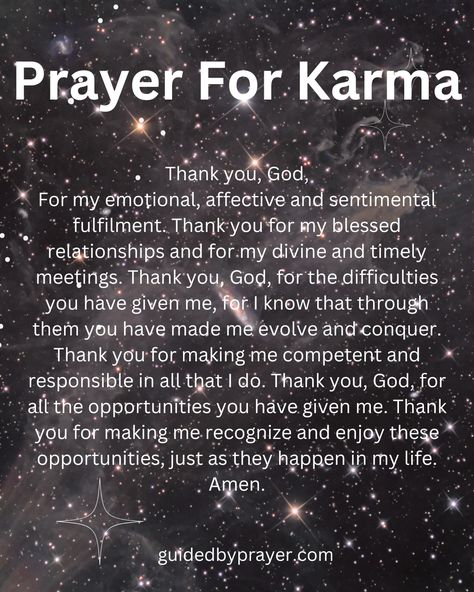 Prayer For Karma

Thank you, God,
For my emotional, affective and sentimental fulfilment. Thank you for my blessed relationships and for my divine and timely meetings. Thank you, God, for the difficulties you have given me, for I know that through them you have made me evolve and conquer. Thank you for making me competent and responsible in all that I do. Thank you, God, for all the opportunities you have given me. Thank you for making me recognize and enjoy these opportunities, just as they happen in my life. Amen.

guidedbyprayer.com